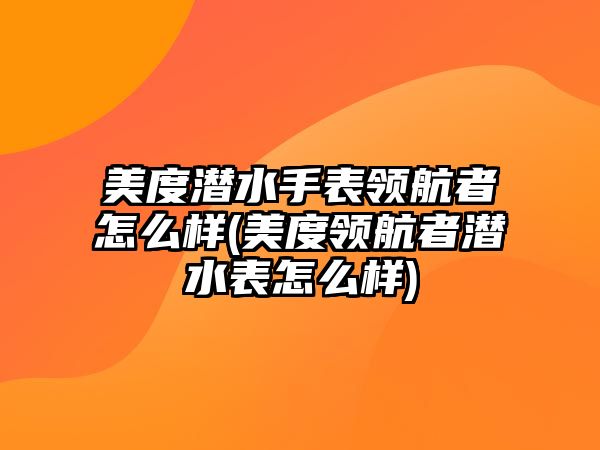 美度潜水手表领航者怎么样(美度领航者潜水表怎么样)